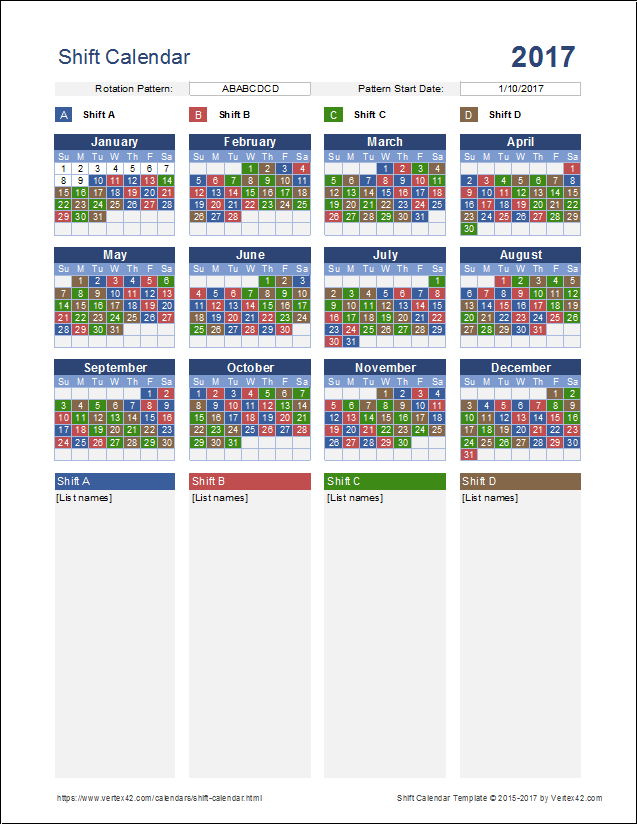 Shift Calendar

2017

Rotation Pattern: ABABCDCD

Pattern Start Date: 1/10/2017

A Shift A

B Shift B

C Shift C

D Shift D

January

| Su | M | Tu | W | Th | F | Sa |
|---|---|---|---|---|---|---|
| 1 | 2 | 3 | 4 | 5 | 6 | 7 |
| 8 | 9 | 10 | 11 | 12 | 13 | 14 |
| 15 | 16 | 17 | 18 | 19 | 20 | 21 |
| 22 | 23 | 24 | 25 | 26 | 27 | 28 |
| 29 | 30 | 31 | | | | |

February

| Su | M | Tu | W | Th | F | Sa |
|---|---|---|---|---|---|---|
| | | | 1 | 2 | 3 | 4 |
| 5 | 6 | 7 | 8 | 9 | 10 | 11 |
| 12 | 13 | 14 | 15 | 16 | 17 | 18 |
| 19 | 20 | 21 | 22 | 23 | 24 | 25 |
| 26 | 27 | 28 | | | | |

March

| Su | M | Tu | W | Th | F | Sa |
|---|---|---|---|---|---|---|
| | | | 1 | 2 | 3 | 4 |
| 5 | 6 | 7 | 8 | 9 | 10 | 11 |
| 12 | 13 | 14 | 15 | 16 | 17 | 18 |
| 19 | 20 | 21 | 22 | 23 | 24 | 25 |
| 26 | 27 | 28 | 29 | 30 | 31 | |

April

| Su | M | Tu | W | Th | F | Sa |
|---|---|---|---|---|---|---|
| | | | | | | 1 |
| 2 | 3 | 4 | 5 | 6 | 7 | 8 |
| 9 | 10 | 11 | 12 | 13 | 14 | 15 |
| 16 | 17 | 18 | 19 | 20 | 21 | 22 |
| 23 | 24 | 25 | 26 | 27 | 28 | 29 |
| 30 | | | | | | |

May

| Su | M | Tu | W | Th | F | Sa |
|---|---|---|---|---|---|---|
| | 1 | 2 | 3 | 4 | 5 | 6 |
| 7 | 8 | 9 | 10 | 11 | 12 | 13 |
| 14 | 15 | 16 | 17 | 18 | 19 | 20 |
| 21 | 22 | 23 | 24 | 25 | 26 | 27 |
| 28 | 29 | 30 | 31 | | | |

June

| Su | M | Tu | W | Th | F | Sa |
|---|---|---|---|---|---|---|
| | | | | 1 | 2 | 3 |
| 4 | 5 | 6 | 7 | 8 | 9 | 10 |
| 11 | 12 | 13 | 14 | 15 | 16 | 17 |
| 18 | 19 | 20 | 21 | 22 | 23 | 24 |
| 25 | 26 | 27 | 28 | 29 | 30 | |

July

| Su | M | Tu | W | Th | F | Sa |
|---|---|---|---|---|---|---|
| | | | | | | 1 |
| 2 | 3 | 4 | 5 | 6 | 7 | 8 |
| 9 | 10 | 11 | 12 | 13 | 14 | 15 |
| 16 | 17 | 18 | 19 | 20 | 21 | 22 |
| 23 | 24 | 25 | 26 | 27 | 28 | 29 |
| 30 | 31 | | | | | |

August

| Su | M | Tu | W | Th | F | Sa |
|---|---|---|---|---|---|---|
| | | 1 | 2 | 3 | 4 | 5 |
| 6 | 7 | 8 | 9 | 10 | 11 | 12 |
| 13 | 14 | 15 | 16 | 17 | 18 | 19 |
| 20 | 21 | 22 | 23 | 24 | 25 | 26 |
| 27 | 28 | 29 | 30 | 31 | | |

September

| Su | M | Tu | W | Th | F | Sa |
|---|---|---|---|---|---|---|
| | | | | | 1 | 2 |
| 3 | 4 | 5 | 6 | 7 | 8 | 9 |
| 10 | 11 | 12 | 13 | 14 | 15 | 16 |
| 17 | 18 | 19 | 20 | 21 | 22 | 23 |
| 24 | 25 | 26 | 27 | 28 | 29 | 30 |

October

| Su | M | Tu | W | Th | F | Sa |
|---|---|---|---|---|---|---|
| 1 | 2 | 3 | 4 | 5 | 6 | 7 |
| 8 | 9 | 10 | 11 | 12 | 13 | 14 |
| 15 | 16 | 17 | 18 | 19 | 20 | 21 |
| 22 | 23 | 24 | 25 | 26 | 27 | 28 |
| 29 | 30 | 31 | | | | |

November

| Su | M | Tu | W | Th | F | Sa |
|---|---|---|---|---|---|---|
| | | | 1 | 2 | 3 | 4 |
| 5 | 6 | 7 | 8 | 9 | 10 | 11 |
| 12 | 13 | 14 | 15 | 16 | 17 | 18 |
| 19 | 20 | 21 | 22 | 23 | 24 | 25 |
| 26 | 27 | 28 | 29 | 30 | | |

December

| Su | M | Tu | W | Th | F | Sa |
|---|---|---|---|---|---|---|
| | | | | | 1 | 2 |
| 3 | 4 | 5 | 6 | 7 | 8 | 9 |
| 10 | 11 | 12 | 13 | 14 | 15 | 16 |
| 17 | 18 | 19 | 20 | 21 | 22 | 23 |
| 24 | 25 | 26 | 27 | 28 | 29 | 30 |
| 31 | | | | | | |

Shift A
[List names]

Shift B
[List names]

Shift C
[List names]

Shift D
[List names]

https://www.vertex42.com/calendars/shift-calendar.html

Shift Calendar Template © 2015-2017 by Vertex42.com